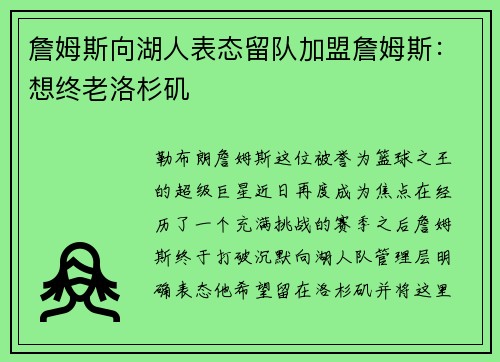 詹姆斯向湖人表态留队加盟詹姆斯：想终老洛杉矶

勒布朗詹姆斯这位被誉为篮球之王的超级巨星近日再度成为焦点在经历了一个充满挑战的赛季之后詹姆斯终于打破沉默向湖人队管理层明确表态他希望留在洛杉矶并将这里